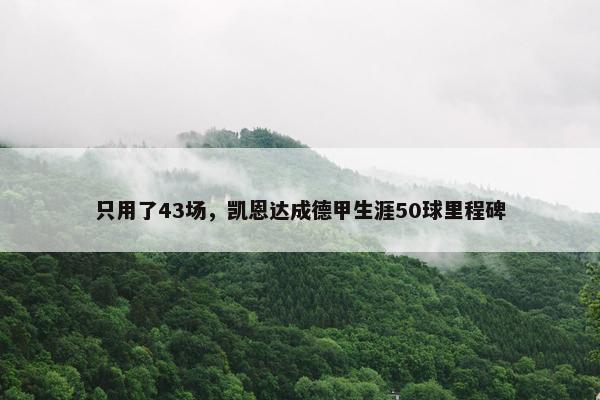 只用了43场，凯恩达成德甲生涯50球里程碑